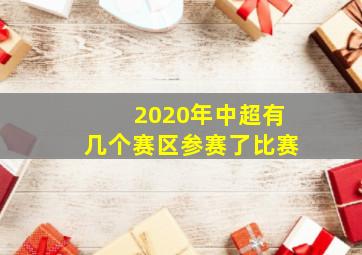 2020年中超有
几个赛区参赛了比赛